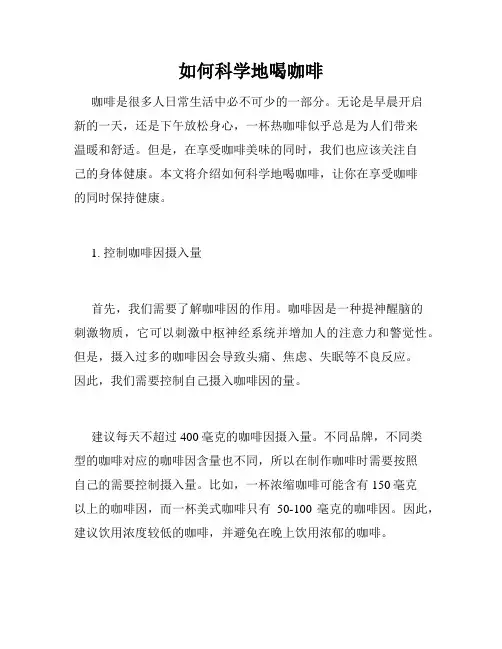 如何科学地喝咖啡

咖啡是很多人日常生活中必不可少的一部分。无论是早晨开启新的一天，还是下午放松身心，一杯热咖啡似乎总是为人们带来温暖和舒适。但是，在享受咖啡美味的同时，我们也应该关注自己的身体健康。本文将介绍如何科学地喝咖啡，让你在享受咖啡的同时保持健康。

1. 控制咖啡因摄入量

首先，我们需要了解咖啡因的作用。咖啡因是一种提神醒脑的刺激物质，它可以刺激中枢神经系统并增加人的注意力和警觉性。但是，摄入过多的咖啡因会导致头痛、焦虑、失眠等不良反应。因此，我们需要控制自己摄入咖啡因的量。

建议每天不超过 400 毫克的咖啡因摄入量。不同品牌，不同类型的咖啡对应的咖啡因含量也不同，所以在制作咖啡时需要按照自己的需要控制摄入量。比如，一杯浓缩咖啡可能含有 150 毫克以上的咖啡因，而一杯美式咖啡只有 50-100 毫克的咖啡因。因此，建议饮用浓度较低的咖啡，并避免在晚上饮用浓郁的咖啡。